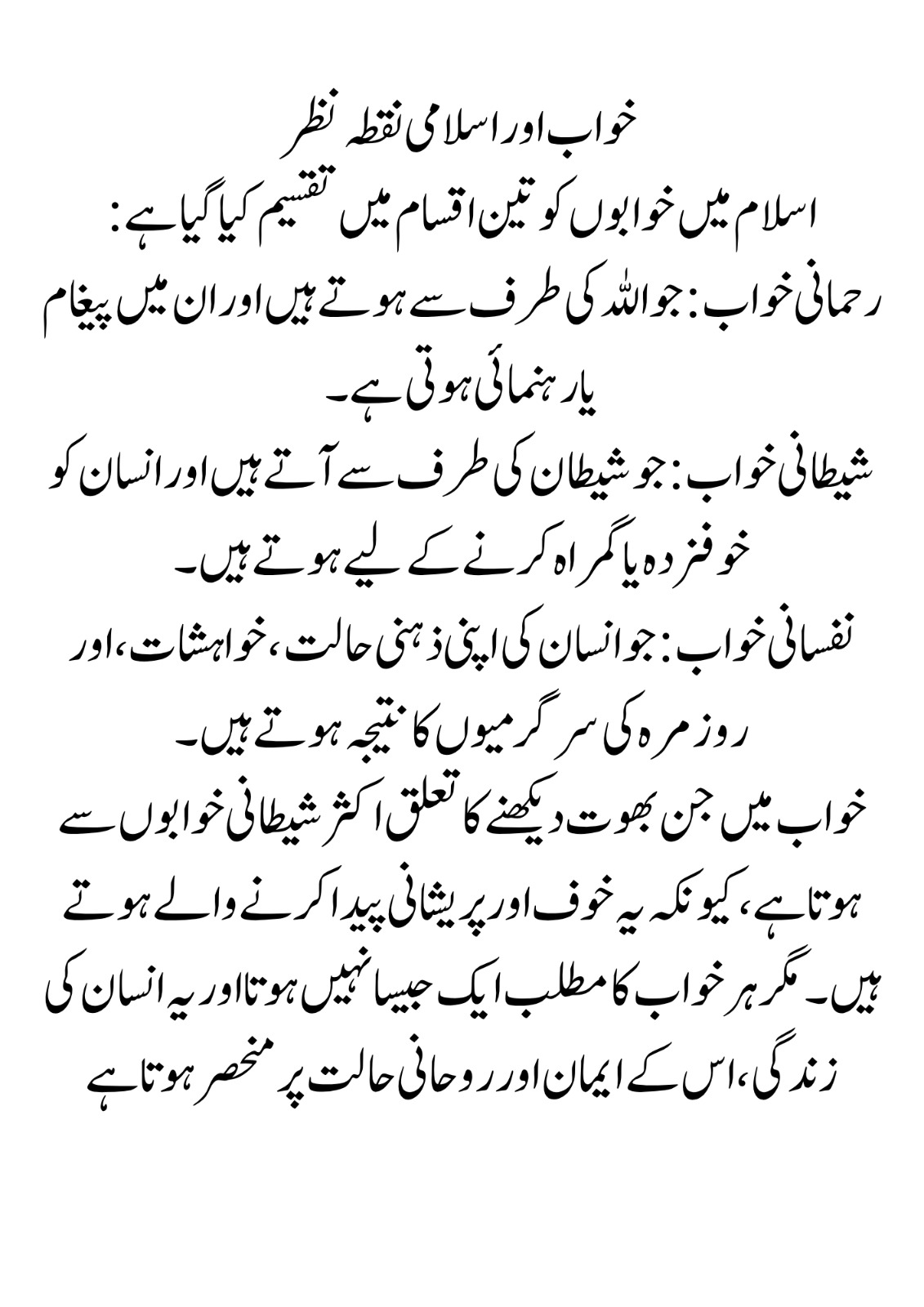 خواب اور اسلامی نقطہ نظر

اسلام میں خوابوں کو تین اقسام میں تقسیم کیا گیا ہے:

رحمانی خواب: جو اللہ کی طرف سے ہوتے ہیں اور ان میں پیغام یا رہنمائی ہوتی ہے۔

شیطانی خواب: جو شیطان کی طرف سے آتے ہیں اور انسان کو خوفزدہ یا گمراہ کرنے کے لیے ہوتے ہیں۔

نفسانی خواب: جو انسان کی اپنی ذہنی حالت، خواہشات، اور روزمرہ کی سرگرمیوں کا نتیجہ ہوتے ہیں۔

خواب میں جن بھوت دیکھنے کا تعلق اکثر شیطانی خوابوں سے ہوتا ہے، کیونکہ یہ خوف اور پریشانی پیدا کرنے والے ہوتے ہیں۔ مگر ہر خواب کا مطلب ایک جیسا نہیں ہوتا اور یہ انسان کی زندگی، اس کے ایمان اور روحانی حالت پر منحصر ہوتا ہے